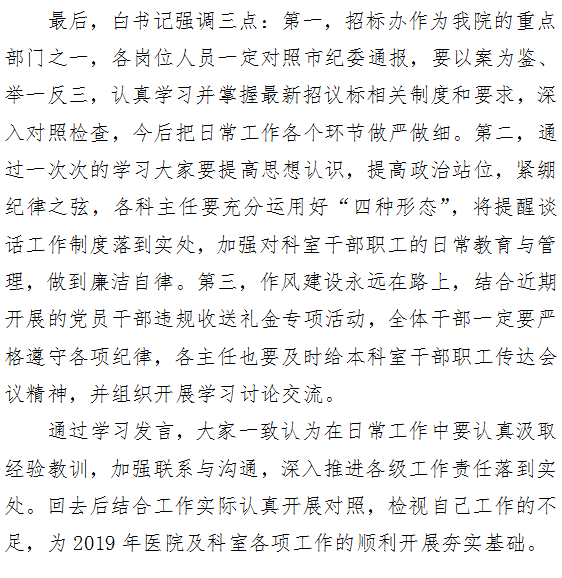 最后，白书记强调三点：第一，招标办作为我院的重点部门之一，各岗位人员一定对照市纪委通报，要以案为鉴、举一反三，认真学习并掌握最新招议标相关制度和要求，深入对照检查，今后把日常工作各个环节做严做细。第二，通过一次次的学习大家要提高思想认识，提高政治站位，紧绷纪律之弦，各科主任要充分运用好“四种形态”，将提醒谈话工作制度落到实处，加强对科室干部职工的日常教育与管理，做到廉洁自律。第三，作风建设永远在路上，结合近期开展的党员干部违规收送礼金专项活动，全体干部一定要严格遵守各项纪律，各主任也要及时给本科室干部职工传达会议精神，并组织开展学习讨论交流。

通过学习发言，大家一致认为在日常工作中要认真汲取经验教训，加强联系与沟通，深入推进各级工作责任落到实处。回去后结合工作实际认真开展对照，检视自己工作的不足，为 2019 年医院及科室各项工作的顺利开展夯实基础。